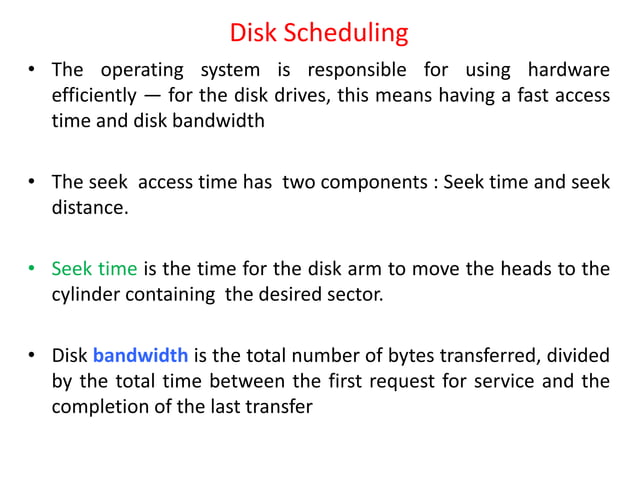 Disk Scheduling

• The operating system is responsible for using hardware efficiently — for the disk drives, this means having a fast access time and disk bandwidth

• The seek access time has two components : Seek time and seek distance.

• Seek time is the time for the disk arm to move the heads to the cylinder containing the desired sector.

• Disk bandwidth is the total number of bytes transferred, divided by the total time between the first request for service and the completion of the last transfer